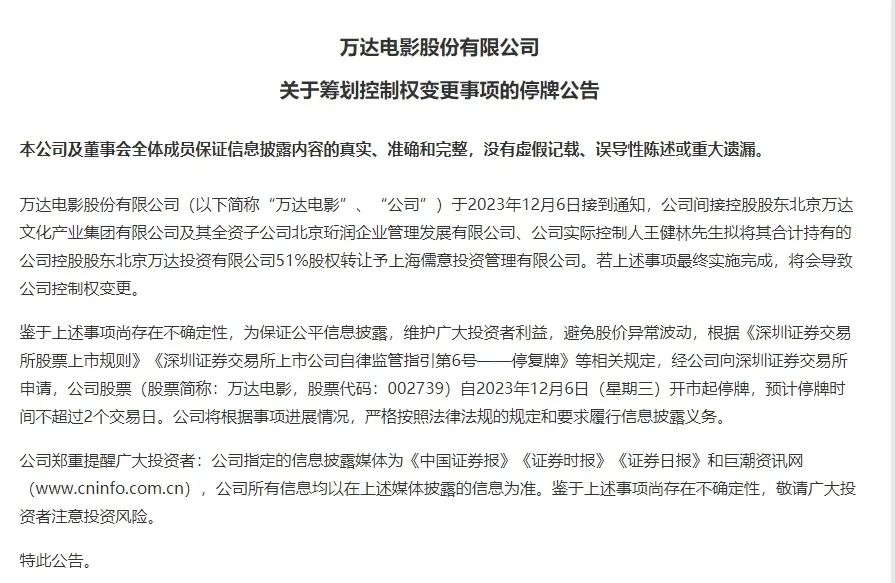 万达电影股份有限公司

关于筹划控制权变更事项的停牌公告

本公司及董事会全体成员保证信息披露内容的真实、准确和完整，没有虚假记载、误导性陈述或重大遗漏。

万达电影股份有限公司（以下简称“万达电影”、“公司”）于2023年12月6日接到通知，公司间接控股股东北京万达文化产业集团有限公司及其全资子公司北京珩润企业管理发展有限公司、公司实际控制人王健林先生拟将其合计持有的公司控股股东北京万达投资有限公司51%股权转让予上海儒意投资管理有限公司。若上述事项最终实施完成，将会导致公司控制权变更。

鉴于上述事项尚存在不确定性，为保证公平信息披露，维护广大投资者利益，避免股价异常波动，根据《深圳证券交易所股票上市规则》《深圳证券交易所上市公司自律监管指引第6号——停复牌》等相关规定，经公司向深圳证券交易所申请，公司股票（股票简称：万达电影，股票代码：002739）自2023年12月6日（星期三）开市起停牌，预计停牌时间不超过2个交易日。公司将根据事项进展情况，严格按照法律法规的规定和要求履行信息披露义务。

公司郑重提醒广大投资者：公司指定的信息披露媒体为《中国证券报》《证券时报》《证券日报》和巨潮资讯网（www.cninfo.com.cn），公司所有信息均以在上述媒体披露的信息为准。鉴于上述事项尚存在不确定性，敬请广大投资者注意投资风险。

特此公告。